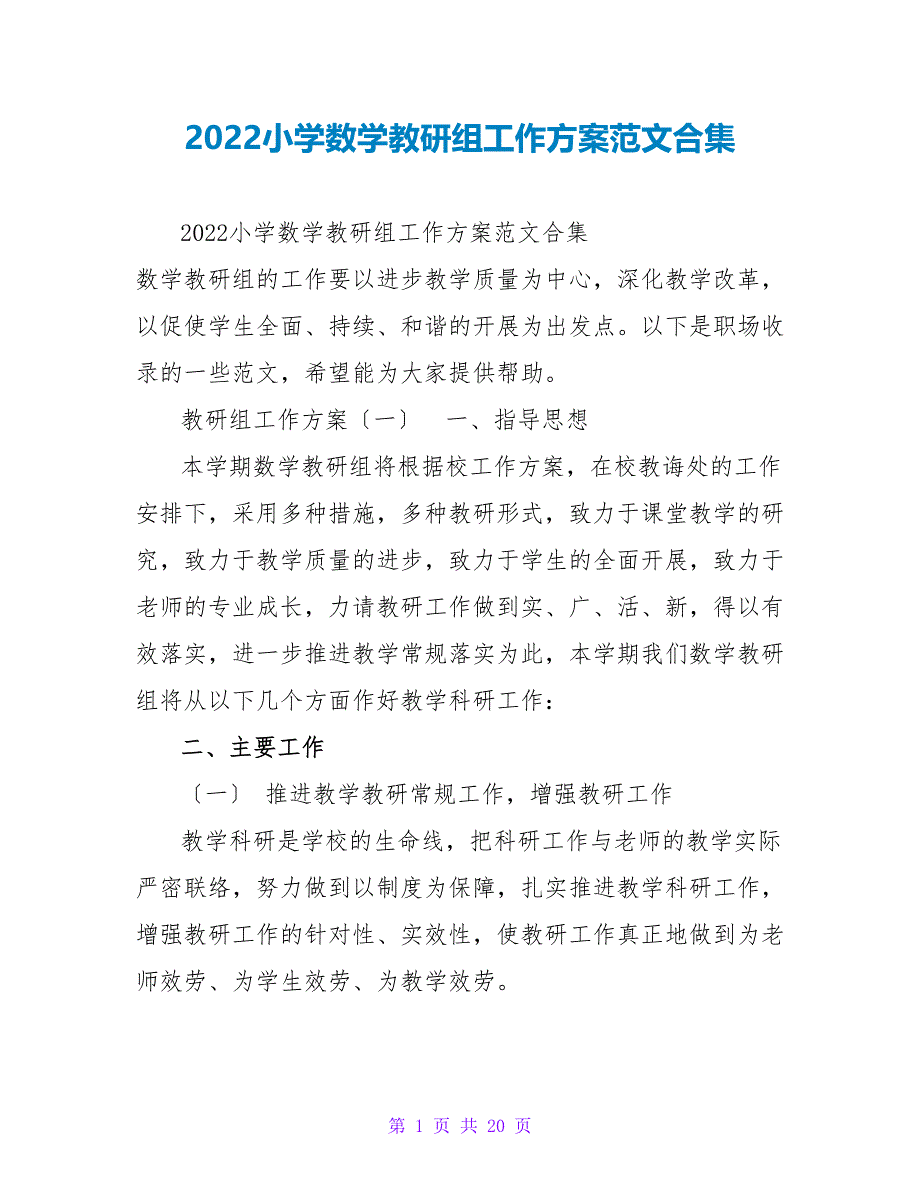 2022小学数学教研组工作方案范文合集

2022小学数学教研组工作方案范文合集

数学教研组的工作要以进步教学质量为中心，深化教学改革，以促使学生全面、持续、和谐的开展为出发点。以下是职场收录的一些范文，希望能为大家提供帮助。

教研组工作方案〔一〕　一、指导思想

本学期数学教研组将根据校工作方案，在校教诲处的工作安排下，采用多种措施，多种教研形式，致力于课堂教学的研究，致力于教学质量的进步，致力于学生的全面开展，致力于老师的专业成长，力请教研工作做到实、广、活、新，得以有效落实，进一步推进教学常规落实为此，本学期我们数学教研组将从以下几个方面作好教学科研工作：

二、主要工作

〔一〕 推进教学教研常规工作，增强教研工作

教学科研是学校的生命线，把科研工作与老师的教学实际严密联络，努力做到以制度为保障，扎实推进教学科研工作，增强教研工作的针对性、实效性，使教研工作真正地做到为老师效劳、为学生效劳、为教学效劳。

第 1 页 共 20 页